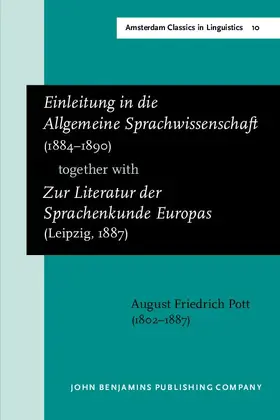 Amsterdam Classics in Linguistics 10

Einleitung in die Allgemeine Sprachwissenschaft (1884–1890)

together with

Zur Literatur der Sprachenkunde Europas (Leipzig, 1887)

August Friedrich Pott (1802–1887)

JOHN BENJAMINS PUBLISHING COMPANY